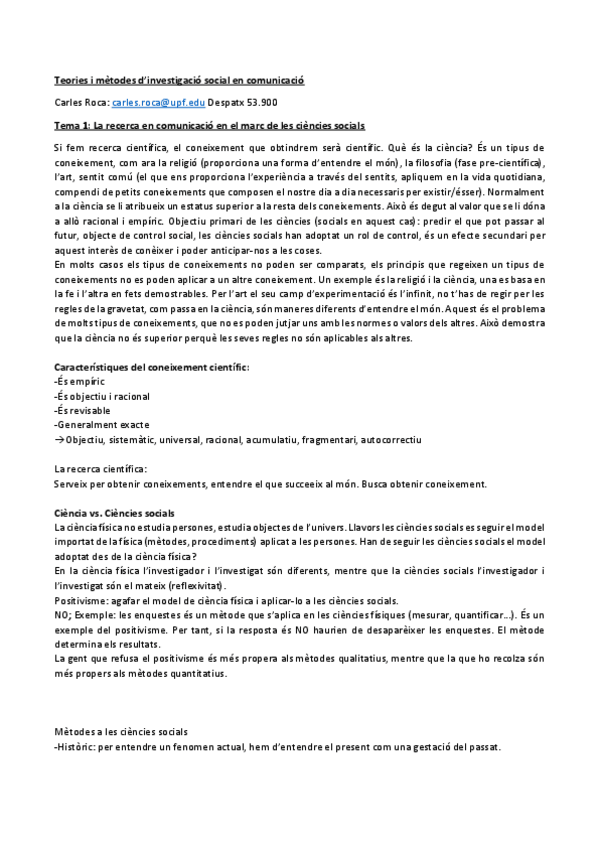 Teories i mètodes d'investigació social en comunicació

Carles Roca: carles.roca@upf.edu Despatx 53.900

Tema 1: La recerca en comunicació en el marc de les ciències socials

Si fem recerca científica, el coneixement que obtindrem serà científic. Què és la ciència? És un tipus de coneixement, com ara la religió (proporciona una forma d'entendre el món), la filosofia (fase pre-científica), l'art, sentit comú (el que ens proporciona l'experiència a través del sentits, apliquem en la vida quotidiana, compendi de petits coneixements que composen el nostre dia a dia necessaris per existir/ésser). Normalment a la ciència se li atribueix un estatus superior a la resta dels coneixements. Això és degut al valor que se li dóna a allò racional i empíric. Objectiu primari de les ciències (socials en aquest cas): predir el que pot passar al futur, objecte de control social, les ciències socials han adoptat un rol de control, és un efecte secundari per aquest interès de conèixer i poder anticipar-nos a les coses.
En molts casos els tipus de coneixements no poden ser comparats, els principis que regeixen un tipus de coneixements no es poden aplicar a un altre coneixement. Un exemple és la religió i la ciència, una es basa en la fe i l'altra en fets demostrables. Per l'art el seu camp d'experimentació és l'infinit, no t'has de regir per les regles de la gravetat, com passa en la ciència, són maneres diferents d'entendre el món. Aquest és el problema de molts tipus de coneixements, que no es poden jutjar uns amb les normes o valors dels altres. Això demostra que la ciència no és superior perquè les seves regles no són aplicables als altres.

Característiques del coneixement científic:
-És empíric
-És objectiu i racional
-És revisable
-Generalment exacte
→Objectiu, sistemàtic, universal, racional, acumulatiu, fragmentari, autocorrectiu

La recerca científica:
Serveix per obtenir coneixements, entendre el que succeeix al món. Busca obtenir coneixement.

Ciència vs. Ciències socials
La ciència física no estudia persones, estudia objectes de l'univers. Llavors les ciències socials es seguir el model importat de la física (mètodes, procediments) aplicat a les persones. Han de seguir les ciències socials el model adoptat des de la ciència física?
En la ciència física l'investigador i l'investigat són diferents, mentre que la ciències socials l'investigador i l'investigat són el mateix (reflexivitat).
Positivisme: agafar el model de ciència física i aplicar-lo a les ciències socials.
NO; Exemple: les enquestes és un mètode que s'aplica en les ciències físiques (mesurar, quantificar...). És un exemple del positivisme. Per tant, si la resposta és NO haurien de desaparèixer les enquestes. El mètode determina els resultats.
La gent que refusa el positivisme és més propera als mètodes qualitatius, mentre que la que ho recolza són més propers als mètodes quantitatius.

Mètodes a les ciències socials
-Històric: per entendre un fenomen actual, hem d'entendre el present com una gestació del passat.